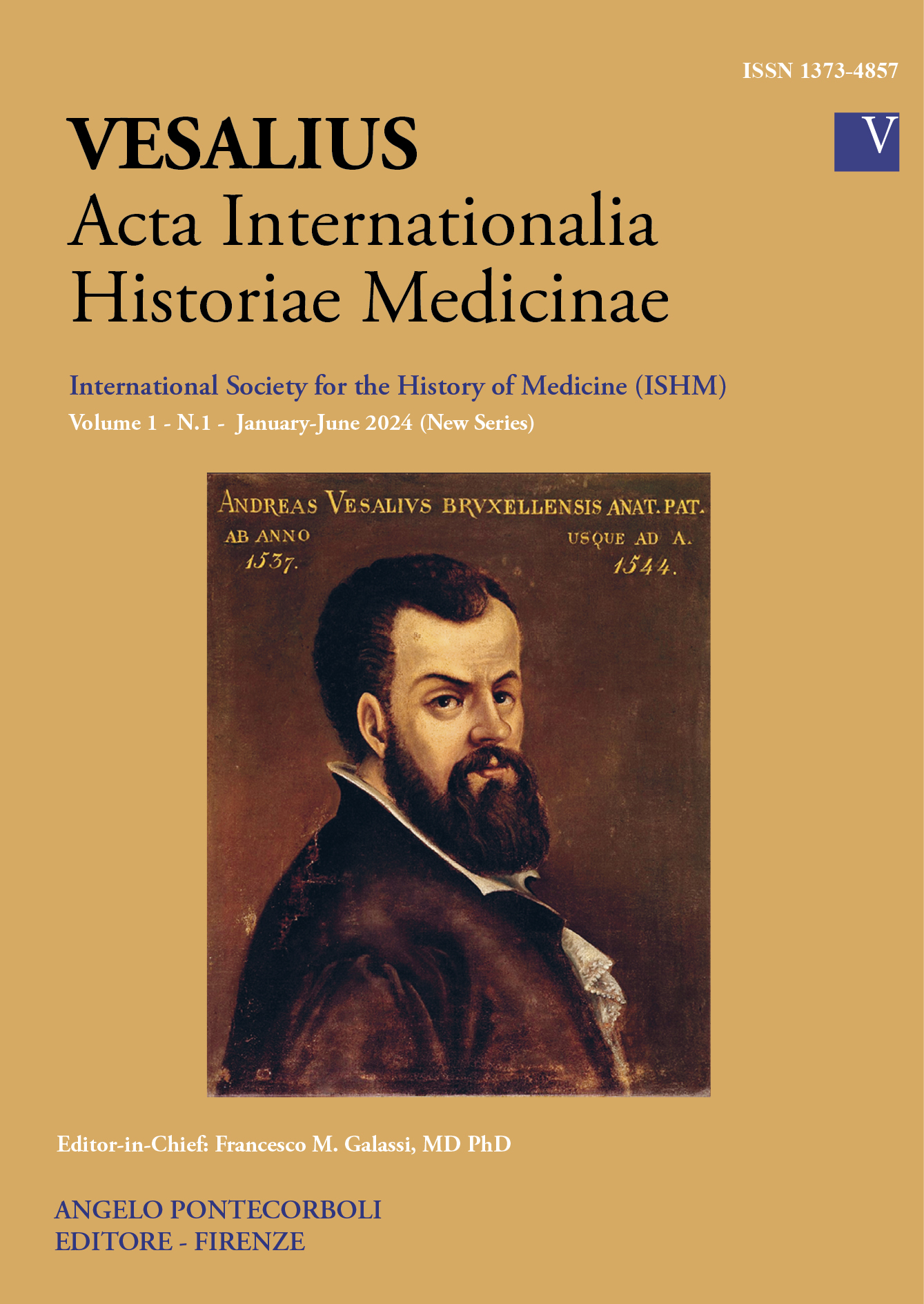 ISSN 1373-4857

V

VESALIUS
Acta Internationalia Historiae Medicinae

International Society for the History of Medicine (ISHM)
Volume 1 - N.1 - January-June 2024 (New Series)

ANDREAS VESALIVS BRVXELLENSIS ANAT. PAT.
AB ANNO 1537.
USQUE AD A. 1544.

Editor-in-Chief: Francesco M. Galassi, MD PhD

ANGELO PONTECORBOLI
EDITORE - FIRENZE